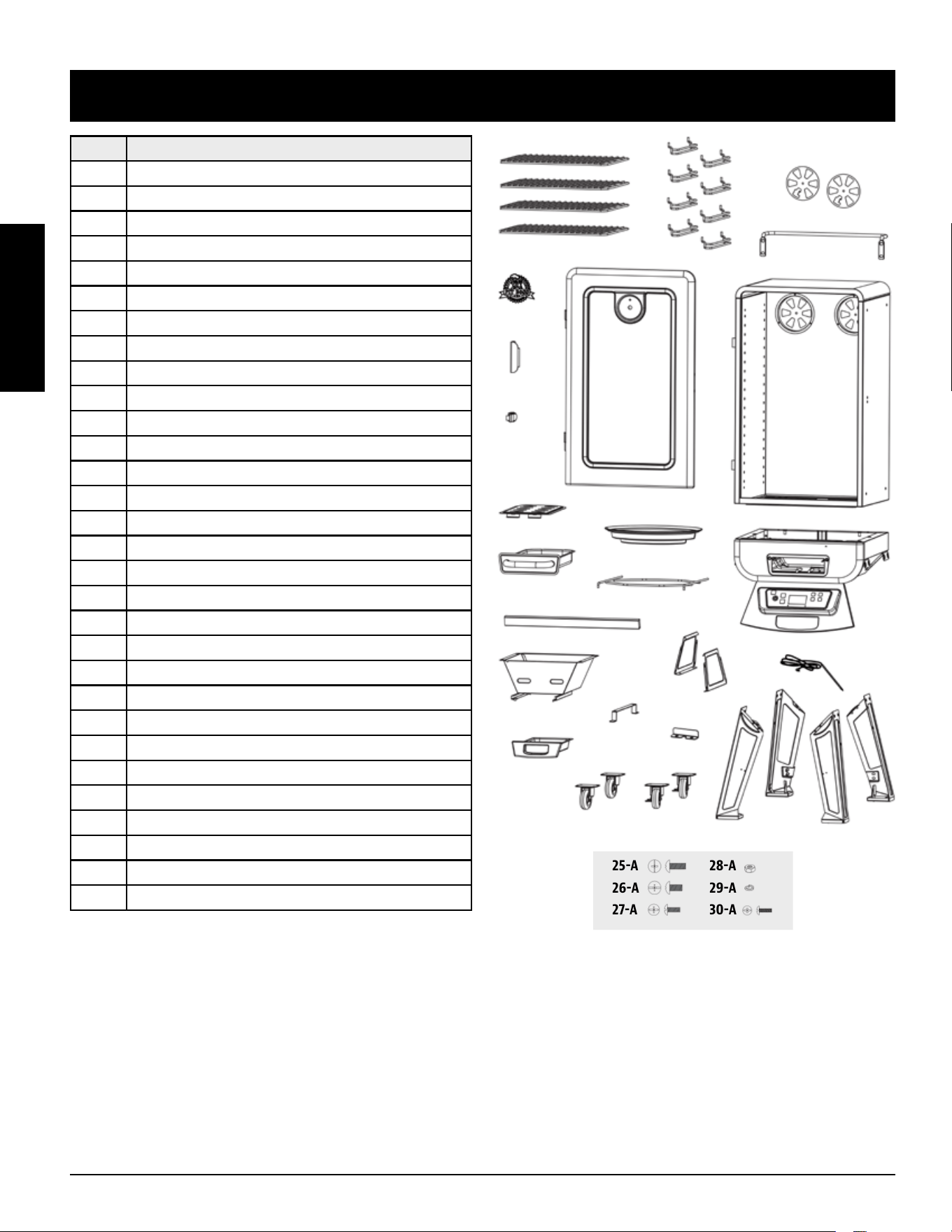 25-A
26-A
27-A
28-A
29-A
30-A